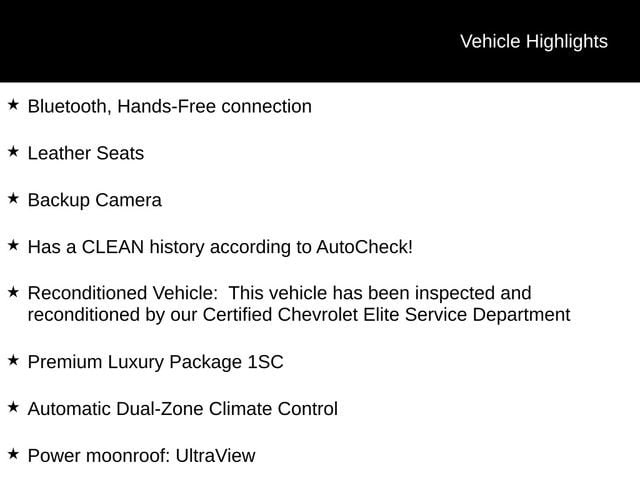 Vehicle Highlights

★ Bluetooth, Hands-Free connection

★ Leather Seats

★ Backup Camera

★ Has a CLEAN history according to AutoCheck!

★ Reconditioned Vehicle:  This vehicle has been inspected and reconditioned by our Certified Chevrolet Elite Service Department

★ Premium Luxury Package 1SC

★ Automatic Dual-Zone Climate Control

★ Power moonroof: UltraView